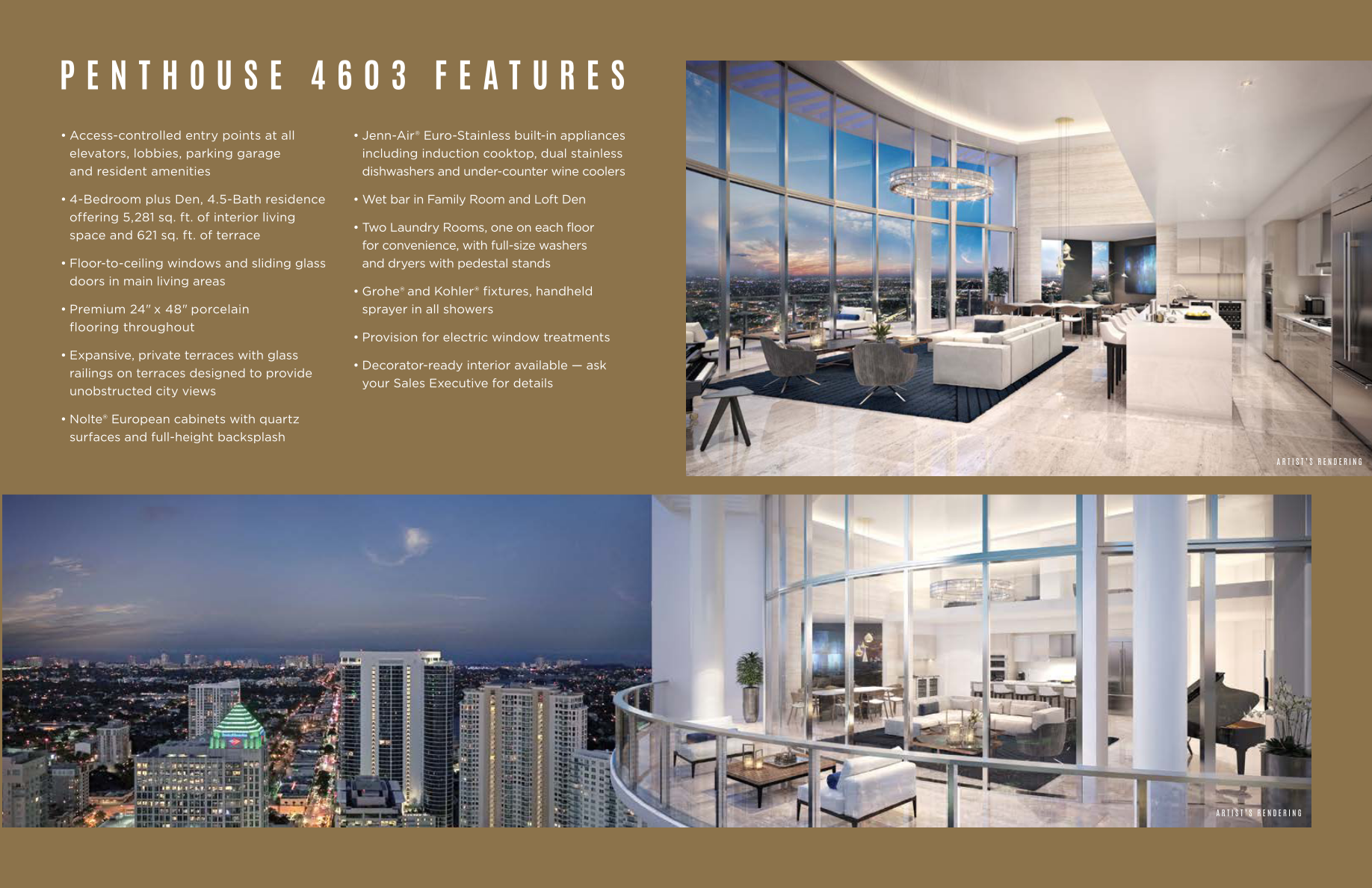 PENTHOUSE 4603 FEATURES

• Access-controlled entry points at all elevators, lobbies, parking garage and resident amenities

• 4-Bedroom plus Den, 4.5-Bath residence offering 5,281 sq. ft. of interior living space and 621 sq. ft. of terrace

• Floor-to-ceiling windows and sliding glass doors in main living areas

• Premium 24" x 48" porcelain flooring throughout

• Expansive, private terraces with glass railings on terraces designed to provide unobstructed city views

• Nolte® European cabinets with quartz surfaces and full-height backsplash

• Jenn-Air® Euro-Stainless built-in appliances including induction cooktop, dual stainless dishwashers and under-counter wine coolers

• Wet bar in Family Room and Loft Den

• Two Laundry Rooms, one on each floor for convenience, with full-size washers and dryers with pedestal stands

• Grohe® and Kohler® fixtures, handheld sprayer in all showers

• Provision for electric window treatments

• Decorator-ready interior available — ask your Sales Executive for details

ARTIST'S RENDERING

ARTIST'S RENDERING